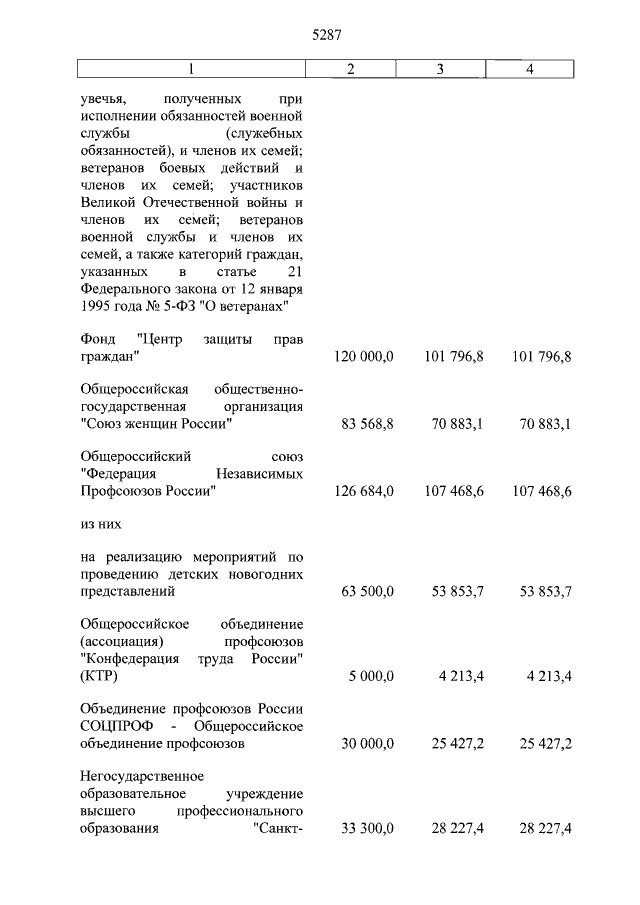 5287

| 1 | 2 | 3 | 4 |
|---|---|---|---|
| увечья, полученных при исполнении обязанностей военной службы (служебных обязанностей), и членов их семей; ветеранов боевых действий и членов их семей; участников Великой Отечественной войны и членов их семей; ветеранов военной службы и членов их семей, а также категорий граждан, указанных в статье 21 Федерального закона от 12 января 1995 года № 5-ФЗ "О ветеранах" | | | |
| Фонд "Центр защиты прав граждан" | 120 000,0 | 101 796,8 | 101 796,8 |
| Общероссийская общественно-государственная организация "Союз женщин России" | 83 568,8 | 70 883,1 | 70 883,1 |
| Общероссийский союз "Федерация Независимых Профсоюзов России" | 126 684,0 | 107 468,6 | 107 468,6 |
| из них | | | |
| на реализацию мероприятий по проведению детских новогодних представлений | 63 500,0 | 53 853,7 | 53 853,7 |
| Общероссийское объединение (ассоциация) профсоюзов "Конфедерация труда России" (КТР) | 5 000,0 | 4 213,4 | 4 213,4 |
| Объединение профсоюзов России СОЦПРОФ - Общероссийское объединение профсоюзов | 30 000,0 | 25 427,2 | 25 427,2 |
| Негосударственное образовательное учреждение высшего профессионального образования "Санкт- | 33 300,0 | 28 227,4 | 28 227,4 |